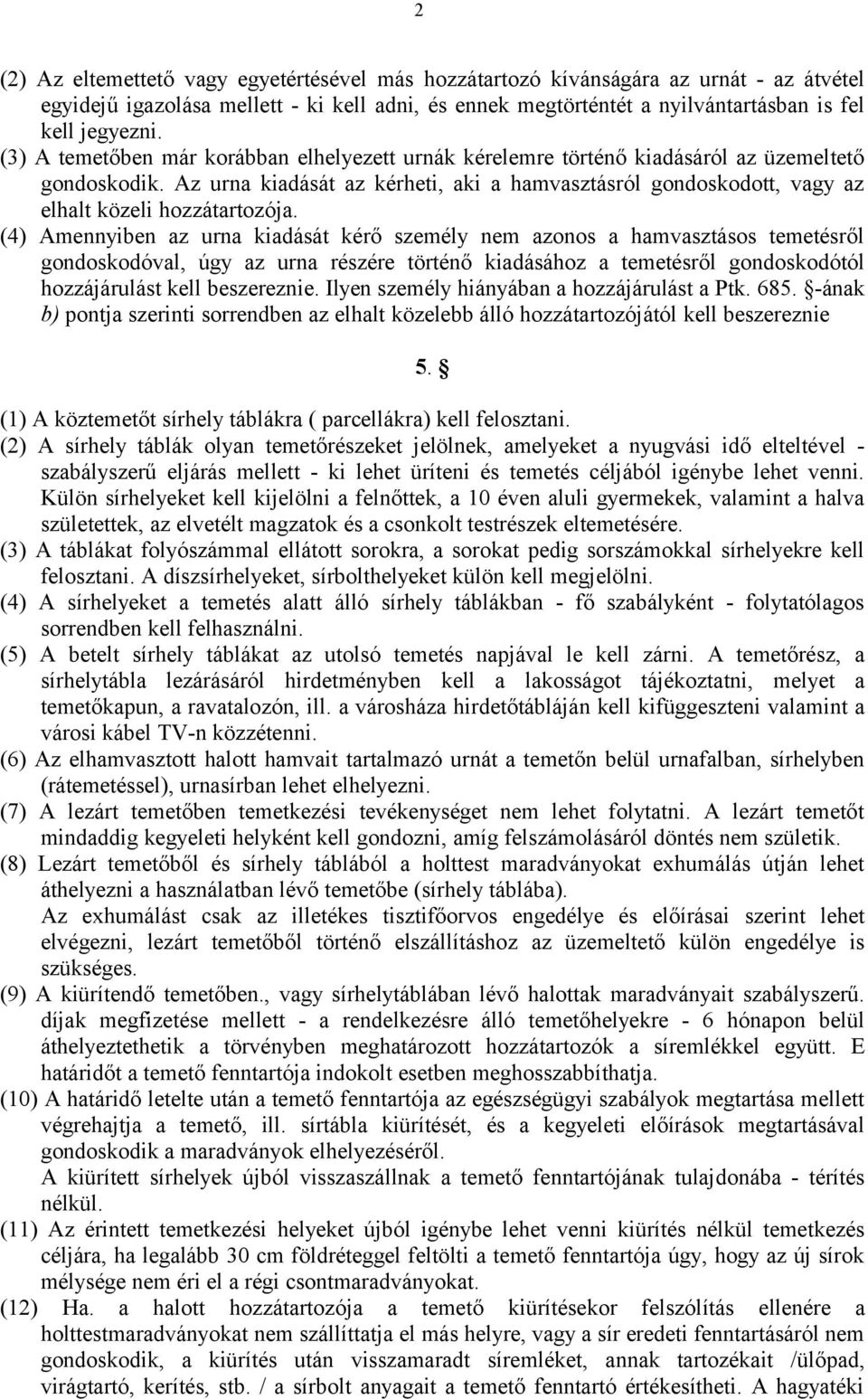 2

(2) Az eltemettető vagy egyetértésével más hozzátartozó kívánságára az urnát - az átvétel egyidejű igazolása mellett - ki kell adni, és ennek megtörténtét a nyilvántartásban is fel kell jegyezni.
(3) A temetőben már korábban elhelyezett urnák kérelemre történő kiadásáról az üzemeltető gondoskodik. Az urna kiadását az kérheti, aki a hamvasztásról gondoskodott, vagy az elhalt közeli hozzátartozója.
(4) Amennyiben az urna kiadását kérő személy nem azonos a hamvasztásos temetésről gondoskodóval, úgy az urna részére történő kiadásához a temetésről gondoskodótól hozzájárulást kell beszereznie. Ilyen személy hiányában a hozzájárulást a Ptk. 685. §-ának b) pontja szerinti sorrendben az elhalt közelebb álló hozzátartozójától kell beszereznie

5. §

(1) A köztemetőt sírhely táblákra ( parcellákra) kell felosztani.
(2) A sírhely táblák olyan temetőrészeket jelölnek, amelyeket a nyugvási idő elteltével - szabályszerű eljárás mellett - ki lehet üríteni és temetés céljából igénybe lehet venni. Külön sírhelyeket kell kijelölni a felnőttek, a 10 éven aluli gyermekek, valamint a halva születettek, az elvetélt magzatok és a csonkolt testrészek eltemetésére.
(3) A táblákat folyószámmal ellátott sorokra, a sorokat pedig sorszámokkal sírhelyekre kell felosztani. A díszsírhelyeket, sírbolthelyeket külön kell megjelölni.
(4) A sírhelyeket a temetés alatt álló sírhely táblákban - fő szabályként - folytatólagos sorrendben kell felhasználni.
(5) A betelt sírhely táblákat az utolsó temetés napjával le kell zárni. A temetőrész, a sírhelytábla lezárásáról hirdetményben kell a lakosságot tájékoztatni, melyet a temetőkapun, a ravatalozón, ill. a városháza hirdetőtábláján kell kifüggeszteni valamint a városi kábel TV-n közzétenni.
(6) Az elhamvasztott halott hamvait tartalmazó urnát a temetőn belül urnafalban, sírhelyben (rátemetéssel), urnasírban lehet elhelyezni.
(7) A lezárt temetőben temetkezési tevékenységet nem lehet folytatni. A lezárt temetőt mindaddig kegyeleti helyként kell gondozni, amíg felszámolásáról döntés nem születik.
(8) Lezárt temetőből és sírhely táblából a holttest maradványokat exhumálás útján lehet áthelyezni a használatban lévő temetőbe (sírhely táblába).
Az exhumálást csak az illetékes tisztifőorvos engedélye és előírásai szerint lehet elvégezni, lezárt temetőből történő elszállításhoz az üzemeltető külön engedélye is szükséges.
(9) A kiürítendő temetőben., vagy sírhelytáblában lévő halottak maradványait szabályszerű. díjak megfizetése mellett - a rendelkezésre álló temetőhelyekre - 6 hónapon belül áthelyeztethetik a törvényben meghatározott hozzátartozók a síremlékkel együtt. E határidőt a temető fenntartója indokolt esetben meghosszabbíthatja.
(10) A határidő letelte után a temető fenntartója az egészségügyi szabályok megtartása mellett végrehajtja a temető, ill. sírtábla kiürítését, és a kegyeleti előírások megtartásával gondoskodik a maradványok elhelyezéséről.
A kiürített sírhelyek újból visszaszállnak a temető fenntartójának tulajdonába - térítés nélkül.
(11) Az érintett temetkezési helyeket újból igénybe lehet venni kiürítés nélkül temetkezés céljára, ha legalább 30 cm földréteggel feltölti a temető fenntartója úgy, hogy az új sírok mélysége nem éri el a régi csontmaradványokat.
(12) Ha. a halott hozzátartozója a temető kiürítésekor felszólítás ellenére a holttestmaradványokat nem szállíttatja el más helyre, vagy a sír eredeti fenntartásáról nem gondoskodik, a kiürítés után visszamaradt síremléket, annak tartozékait /ülőpad, virágtartó, kerítés, stb. / a sírbolt anyagait a temető fenntartó értékesítheti. A hagyatéki